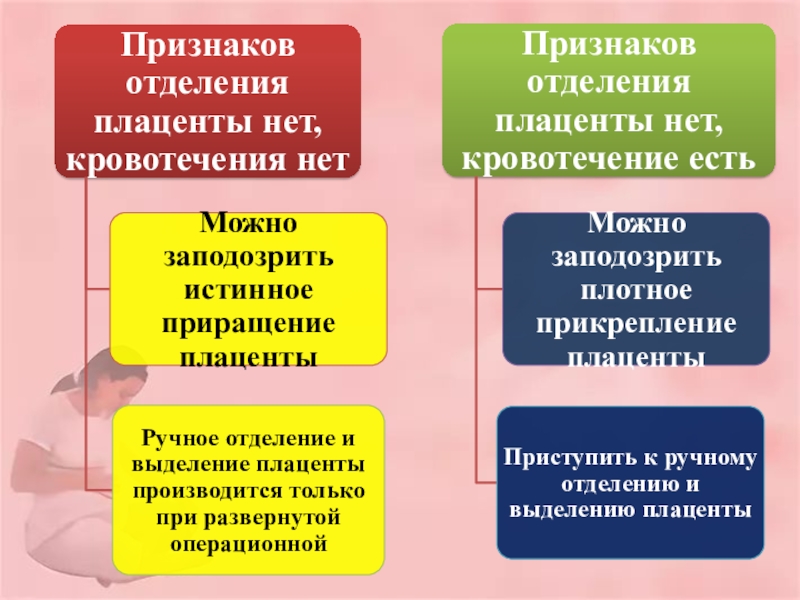 Признаков отделения плаценты нет, кровотечения нет

Можно заподозрить истинное приращение плаценты

Ручное отделение и выделение плаценты производится только при развернутой операционной

Признаков отделения плаценты нет, кровотечение есть

Можно заподозрить плотное прикрепление плаценты

Приступить к ручному отделению и выделению плаценты